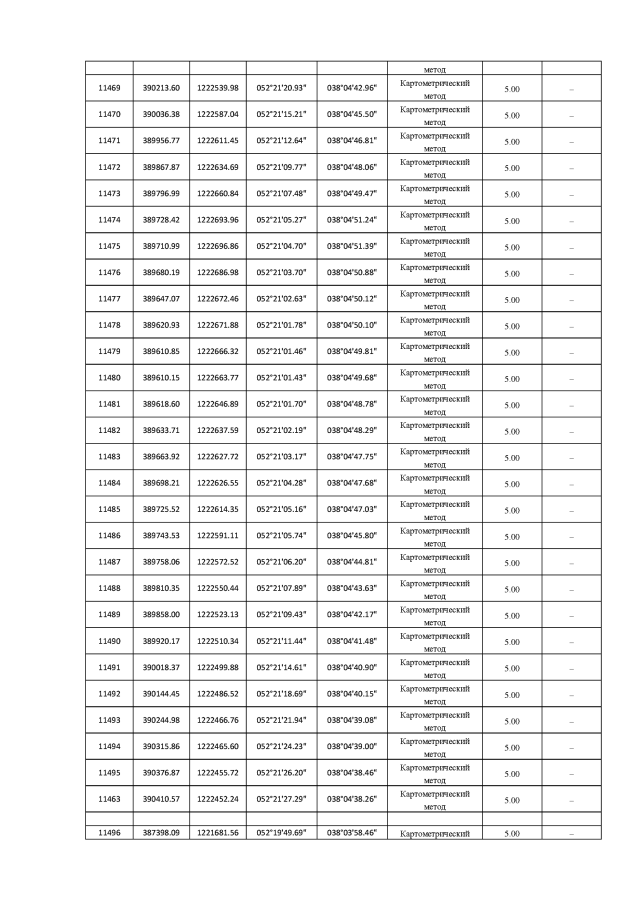 | | | | | | | | |
|---|---|---|---|---|---|---|---|
| | | | | | метод | | |
| 11469 | 390213.60 | 1222539.98 | 052°21'20.93" | 038°04'42.96" | Картометрический метод | 5.00 | – |
| 11470 | 390036.38 | 1222587.04 | 052°21'15.21" | 038°04'45.50" | Картометрический метод | 5.00 | – |
| 11471 | 389956.77 | 1222611.45 | 052°21'12.64" | 038°04'46.81" | Картометрический метод | 5.00 | – |
| 11472 | 389867.87 | 1222634.69 | 052°21'09.77" | 038°04'48.06" | Картометрический метод | 5.00 | – |
| 11473 | 389796.99 | 1222660.84 | 052°21'07.48" | 038°04'49.47" | Картометрический метод | 5.00 | – |
| 11474 | 389728.42 | 1222693.96 | 052°21'05.27" | 038°04'51.24" | Картометрический метод | 5.00 | – |
| 11475 | 389710.99 | 1222696.86 | 052°21'04.70" | 038°04'51.39" | Картометрический метод | 5.00 | – |
| 11476 | 389680.19 | 1222686.98 | 052°21'03.70" | 038°04'50.88" | Картометрический метод | 5.00 | – |
| 11477 | 389647.07 | 1222672.46 | 052°21'02.63" | 038°04'50.12" | Картометрический метод | 5.00 | – |
| 11478 | 389620.93 | 1222671.88 | 052°21'01.78" | 038°04'50.10" | Картометрический метод | 5.00 | – |
| 11479 | 389610.85 | 1222666.32 | 052°21'01.46" | 038°04'49.81" | Картометрический метод | 5.00 | – |
| 11480 | 389610.15 | 1222663.77 | 052°21'01.43" | 038°04'49.68" | Картометрический метод | 5.00 | – |
| 11481 | 389618.60 | 1222646.89 | 052°21'01.70" | 038°04'48.78" | Картометрический метод | 5.00 | – |
| 11482 | 389633.71 | 1222637.59 | 052°21'02.19" | 038°04'48.29" | Картометрический метод | 5.00 | – |
| 11483 | 389663.92 | 1222627.72 | 052°21'03.17" | 038°04'47.75" | Картометрический метод | 5.00 | – |
| 11484 | 389698.21 | 1222626.55 | 052°21'04.28" | 038°04'47.68" | Картометрический метод | 5.00 | – |
| 11485 | 389725.52 | 1222614.35 | 052°21'05.16" | 038°04'47.03" | Картометрический метод | 5.00 | – |
| 11486 | 389743.53 | 1222591.11 | 052°21'05.74" | 038°04'45.80" | Картометрический метод | 5.00 | – |
| 11487 | 389758.06 | 1222572.52 | 052°21'06.20" | 038°04'44.81" | Картометрический метод | 5.00 | – |
| 11488 | 389810.35 | 1222550.44 | 052°21'07.89" | 038°04'43.63" | Картометрический метод | 5.00 | – |
| 11489 | 389858.00 | 1222523.13 | 052°21'09.43" | 038°04'42.17" | Картометрический метод | 5.00 | – |
| 11490 | 389920.17 | 1222510.34 | 052°21'11.44" | 038°04'41.48" | Картометрический метод | 5.00 | – |
| 11491 | 390018.37 | 1222499.88 | 052°21'14.61" | 038°04'40.90" | Картометрический метод | 5.00 | – |
| 11492 | 390144.45 | 1222486.52 | 052°21'18.69" | 038°04'40.15" | Картометрический метод | 5.00 | – |
| 11493 | 390244.98 | 1222466.76 | 052°21'21.94" | 038°04'39.08" | Картометрический метод | 5.00 | – |
| 11494 | 390315.86 | 1222465.60 | 052°21'24.23" | 038°04'39.00" | Картометрический метод | 5.00 | – |
| 11495 | 390376.87 | 1222455.72 | 052°21'26.20" | 038°04'38.46" | Картометрический метод | 5.00 | – |
| 11463 | 390410.57 | 1222452.24 | 052°21'27.29" | 038°04'38.26" | Картометрический метод | 5.00 | – |
| | | | | | | | |
| 11496 | 387398.09 | 1221681.56 | 052°19'49.69" | 038°03'58.46" | Картометрический | 5.00 | – |